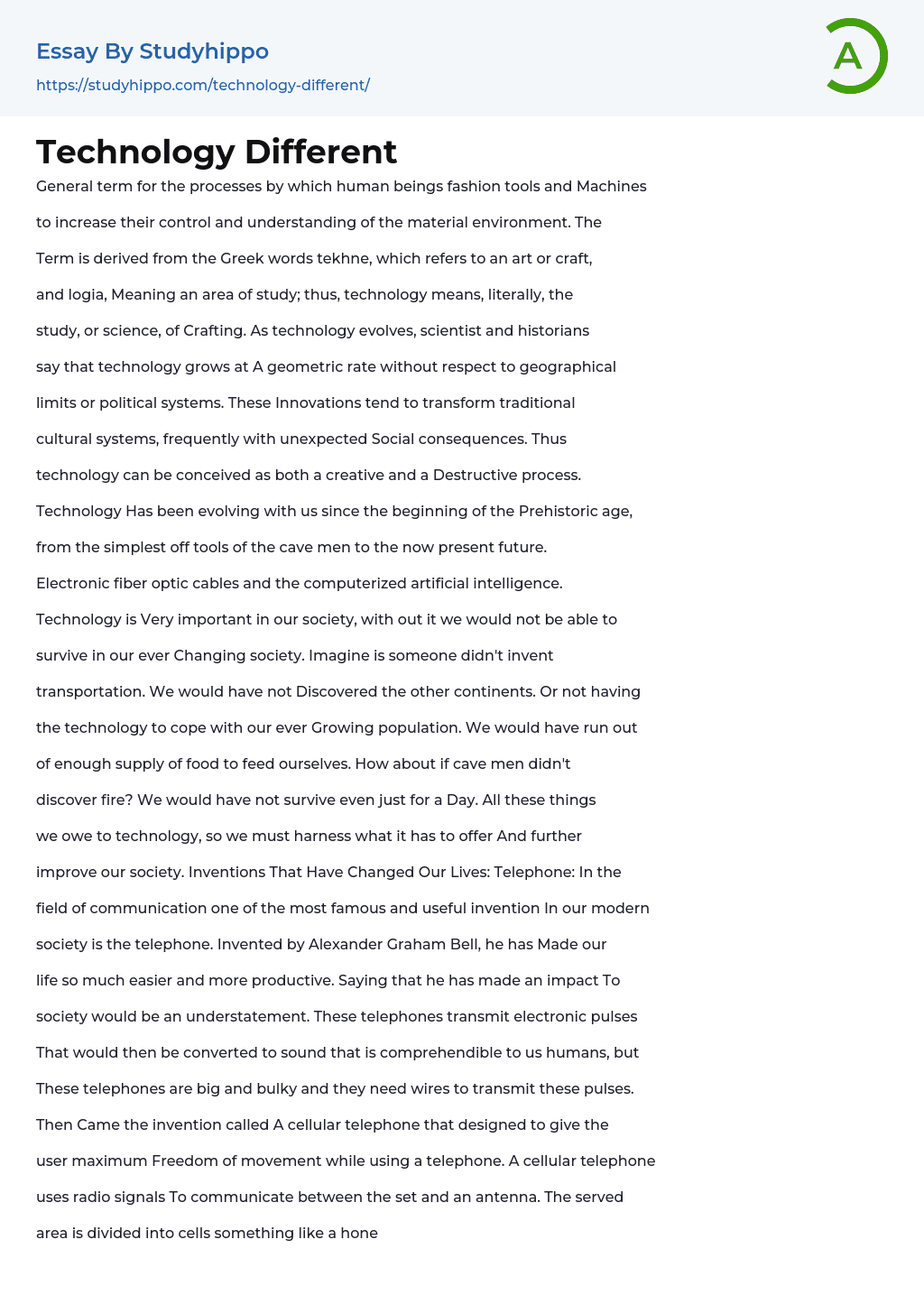 Essay By Studyhippo
https://studyhippo.com/technology-different/

A

Technology Different

General term for the processes by which human beings fashion tools and Machines to increase their control and understanding of the material environment. The Term is derived from the Greek words tekhne, which refers to an art or craft, and logia, Meaning an area of study; thus, technology means, literally, the study, or science, of Crafting. As technology evolves, scientist and historians say that technology grows at A geometric rate without respect to geographical limits or political systems. These Innovations tend to transform traditional cultural systems, frequently with unexpected Social consequences. Thus technology can be conceived as both a creative and a Destructive process. Technology Has been evolving with us since the beginning of the Prehistoric age, from the simplest off tools of the cave men to the now present future. Electronic fiber optic cables and the computerized artificial intelligence. Technology is Very important in our society, with out it we would not be able to survive in our ever Changing society. Imagine is someone didn't invent transportation. We would have not Discovered the other continents. Or not having the technology to cope with our ever Growing population. We would have run out of enough supply of food to feed ourselves. How about if cave men didn't discover fire? We would have not survive even just for a Day. All these things we owe to technology, so we must harness what it has to offer And further improve our society. Inventions That Have Changed Our Lives: Telephone: In the field of communication one of the most famous and useful invention In our modern society is the telephone. Invented by Alexander Graham Bell, he has Made our life so much easier and more productive. Saying that he has made an impact To society would be an understatement. These telephones transmit electronic pulses That would then be converted to sound that is comprehendible to us humans, but These telephones are big and bulky and they need wires to transmit these pulses. Then Came the invention called A cellular telephone that designed to give the user maximum Freedom of movement while using a telephone. A cellular telephone uses radio signals To communicate between the set and an antenna. The served area is divided into cells something like a hone